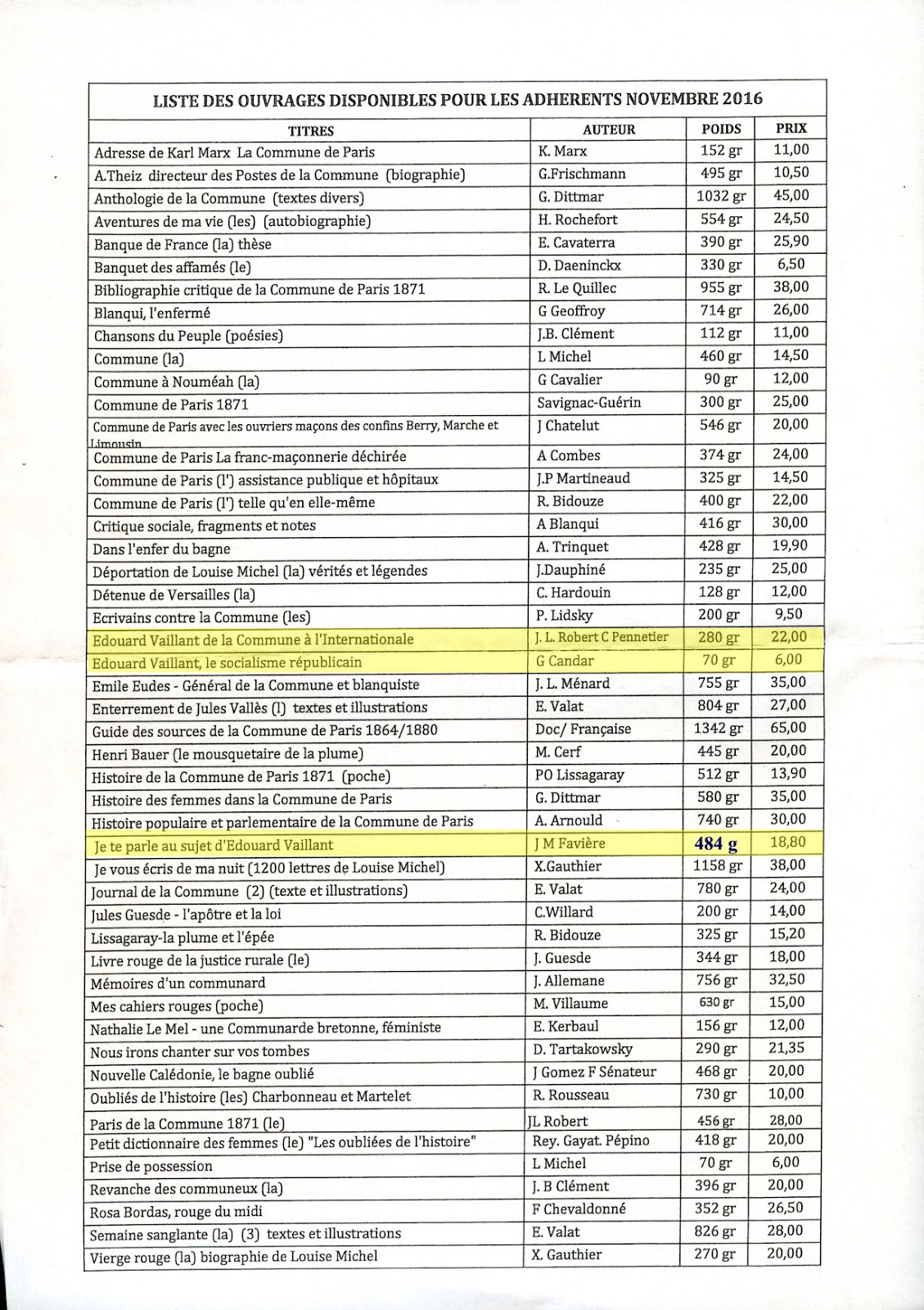 LISTE DES OUVRAGES DISPONIBLES POUR LES ADHERENTS NOVEMBRE 2016

| TITRES | AUTEUR | POIDS | PRIX |
|---|---|---|---|
| Adresse de Karl Marx La Commune de Paris | K. Marx | 152 gr | 11,00 |
| A.Theiz directeur des Postes de la Commune (biographie) | G.Frischmann | 495 gr | 10,50 |
| Anthologie de la Commune (textes divers) | G. Dittmar | 1032 gr | 45,00 |
| Aventures de ma vie (les) (autobiographie) | H. Rochefort | 554 gr | 24,50 |
| Banque de France (la) thèse | E. Cavaterra | 390 gr | 25,90 |
| Banquet des affamés (le) | D. Daeninckx | 330 gr | 6,50 |
| Bibliographie critique de la Commune de Paris 1871 | R. Le Quillec | 955 gr | 38,00 |
| Blanqui, l'enfermé | G Geoffroy | 714 gr | 26,00 |
| Chansons du Peuple (poésies) | J.B. Clément | 112 gr | 11,00 |
| Commune (la) | L Michel | 460 gr | 14,50 |
| Commune à Nouméah (la) | G Cavalier | 90 gr | 12,00 |
| Commune de Paris 1871 | Savignac-Guérin | 300 gr | 25,00 |
| Commune de Paris avec les ouvriers maçons des confins Berry, Marche et Limousin | J Chatelut | 546 gr | 20,00 |
| Commune de Paris La franc-maçonnerie déchirée | A Combes | 374 gr | 24,00 |
| Commune de Paris (l') assistance publique et hôpitaux | J.P Martineaud | 325 gr | 14,50 |
| Commune de Paris (l') telle qu'en elle-même | R. Bidouze | 400 gr | 22,00 |
| Critique sociale, fragments et notes | A Blanqui | 416 gr | 30,00 |
| Dans l'enfer du bagne | A. Trinquet | 428 gr | 19,90 |
| Déportation de Louise Michel (la) vérités et légendes | J.Dauphiné | 235 gr | 25,00 |
| Détenue de Versailles (la) | C. Hardouin | 128 gr | 12,00 |
| Ecrivains contre la Commune (les) | P. Lidsky | 200 gr | 9,50 |
| Edouard Vaillant de la Commune à l'Internationale | J. L. Robert C Pennetier | 280 gr | 22,00 |
| Edouard Vaillant, le socialisme républicain | G Candar | 70 gr | 6,00 |
| Emile Eudes - Général de la Commune et blanquiste | J. L. Ménard | 755 gr | 35,00 |
| Enterrement de Jules Vallès (l) textes et illustrations | E. Valat | 804 gr | 27,00 |
| Guide des sources de la Commune de Paris 1864/1880 | Doc/ Française | 1342 gr | 65,00 |
| Henri Bauer (le mousquetaire de la plume) | M. Cerf | 445 gr | 20,00 |
| Histoire de la Commune de Paris 1871 (poche) | PO Lissagaray | 512 gr | 13,90 |
| Histoire des femmes dans la Commune de Paris | G. Dittmar | 580 gr | 35,00 |
| Histoire populaire et parlementaire de la Commune de Paris | A. Arnould | 740 gr | 30,00 |
| Je te parle au sujet d'Edouard Vaillant | J M Favière | 484 g | 18,80 |
| Je vous écris de ma nuit (1200 lettres de Louise Michel) | X.Gauthier | 1158 gr | 38,00 |
| Journal de la Commune (2) (texte et illustrations) | E. Valat | 780 gr | 24,00 |
| Jules Guesde - l'apôtre et la loi | C.Willard | 200 gr | 14,00 |
| Lissagaray-la plume et l'épée | R. Bidouze | 325 gr | 15,20 |
| Livre rouge de la justice rurale (le) | J. Guesde | 344 gr | 18,00 |
| Mémoires d'un communard | J. Allemane | 756 gr | 32,50 |
| Mes cahiers rouges (poche) | M. Villaume | 630 gr | 15,00 |
| Nathalie Le Mel - une Communarde bretonne, féministe | E. Kerbaul | 156 gr | 12,00 |
| Nous irons chanter sur vos tombes | D. Tartakowsky | 290 gr | 21,35 |
| Nouvelle Calédonie, le bagne oublié | J Gomez F Sénateur | 468 gr | 20,00 |
| Oubliés de l'histoire (les) Charbonneau et Martelet | R. Rousseau | 730 gr | 10,00 |
| Paris de la Commune 1871 (le) | JL Robert | 456 gr | 28,00 |
| Petit dictionnaire des femmes (le) "Les oubliées de l'histoire" | Rey. Gayat. Pépino | 418 gr | 20,00 |
| Prise de possession | L Michel | 70 gr | 6,00 |
| Revanche des communeux (la) | J. B Clément | 396 gr | 20,00 |
| Rosa Bordas, rouge du midi | F Chevaldonné | 352 gr | 26,50 |
| Semaine sanglante (la) (3) textes et illustrations | E. Valat | 826 gr | 28,00 |
| Vierge rouge (la) biographie de Louise Michel | X. Gauthier | 270 gr | 20,00 |